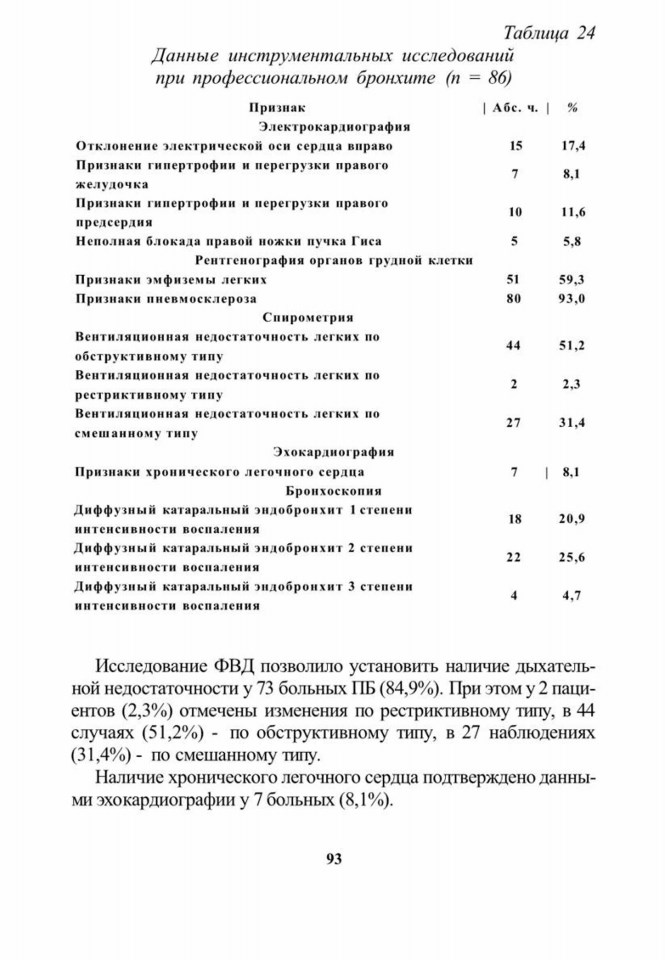 Таблица 24

Данные инструментальных исследований при профессиональном бронхите (n = 86)

| Признак | Абс. ч. | % |
|---|---|---|
| Электрокардиография | | |
| Отклонение электрической оси сердца вправо | 15 | 17,4 |
| Признаки гипертрофии и перегрузки правого желудочка | 7 | 8,1 |
| Признаки гипертрофии и перегрузки правого предсердия | 10 | 11,6 |
| Неполная блокада правой ножки пучка Гиса | 5 | 5,8 |
| Рентгенография органов грудной клетки | | |
| Признаки эмфиземы легких | 51 | 59,3 |
| Признаки пневмосклероза | 80 | 93,0 |
| Спирометрия | | |
| Вентиляционная недостаточность легких по обструктивному типу | 44 | 51,2 |
| Вентиляционная недостаточность легких по рестриктивному типу | 2 | 2,3 |
| Вентиляционная недостаточность легких по смешанному типу | 27 | 31,4 |
| Эхокардиография | | |
| Признаки хронического легочного сердца | 7 | 8,1 |
| Бронхоскопия | | |
| Диффузный катаральный эндобронхит 1 степени интенсивности воспаления | 18 | 20,9 |
| Диффузный катаральный эндобронхит 2 степени интенсивности воспаления | 22 | 25,6 |
| Диффузный катаральный эндобронхит 3 степени интенсивности воспаления | 4 | 4,7 |

Исследование ФВД позволило установить наличие дыхательной недостаточности у 73 больных ПБ (84,9%). При этом у 2 пациентов (2,3%) отмечены изменения по рестриктивному типу, в 44 случаях (51,2%) - по обструктивному типу, в 27 наблюдениях (31,4%) - по смешанному типу.

Наличие хронического легочного сердца подтверждено данными эхокардиографии у 7 больных (8,1%).

93